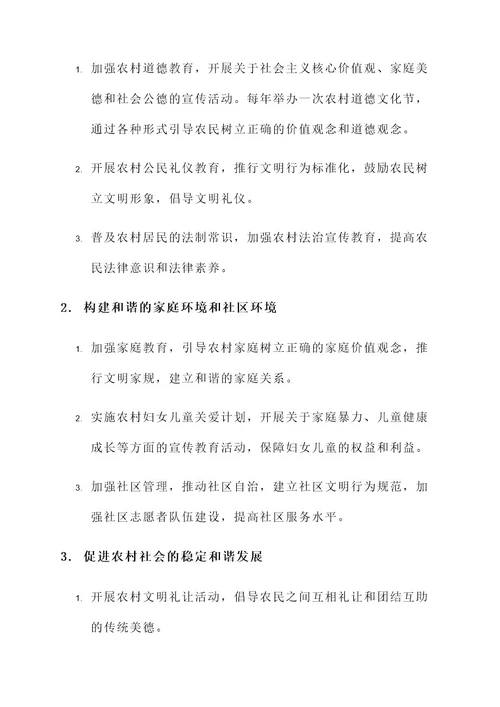 1. 加强农村道德教育，开展关于社会主义核心价值观、家庭美德和社会公德的宣传活动。每年举办一次农村道德文化节，通过各种形式引导农民树立正确的价值观念和道德观念。

2. 开展农村公民礼仪教育，推行文明行为标准化，鼓励农民树立文明形象，倡导文明礼仪。

3. 普及农村居民的法制常识，加强农村法治宣传教育，提高农民法律意识和法律素养。

2. 构建和谐的家庭环境和社区环境

1. 加强家庭教育，引导农村家庭树立正确的家庭价值观念，推行文明家规，建立和谐的家庭关系。

2. 实施农村妇女儿童关爱计划，开展关于家庭暴力、儿童健康成长等方面的宣传教育活动，保障妇女儿童的权益和利益。

3. 加强社区管理，推动社区自治，建立社区文明行为规范，加强社区志愿者队伍建设，提高社区服务水平。

3. 促进农村社会的稳定和谐发展

1. 开展农村文明礼让活动，倡导农民之间互相礼让和团结互助的传统美德。